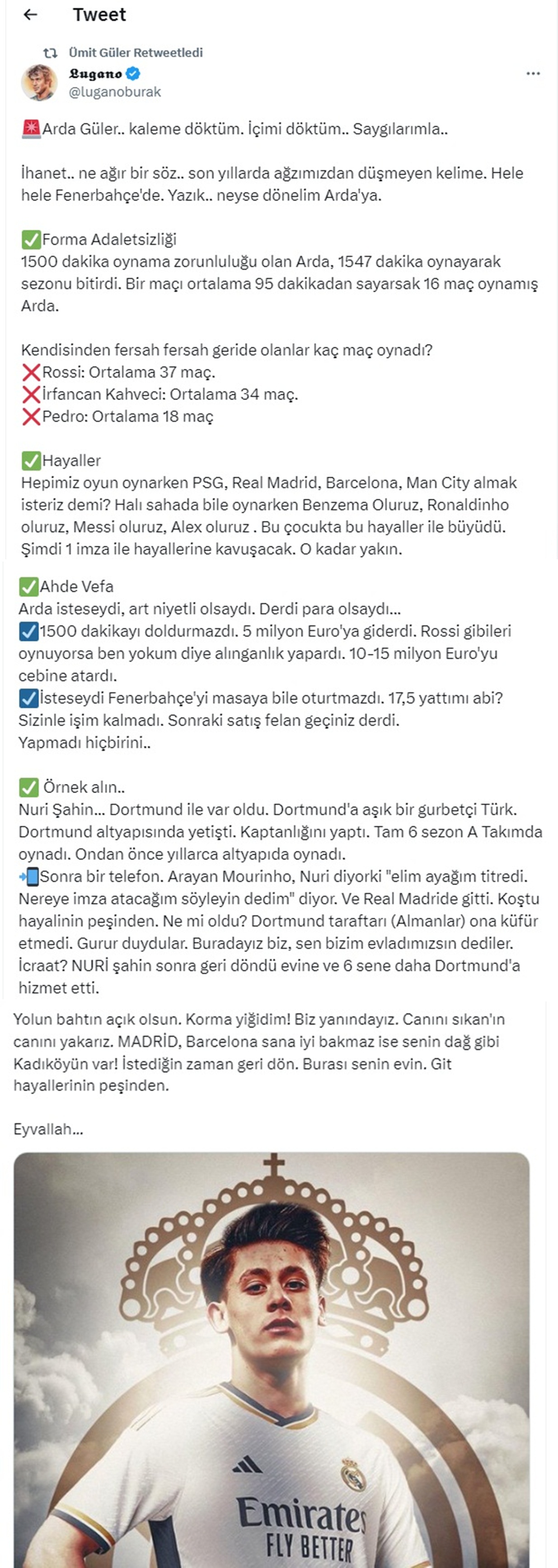 Tweet

Ümit Güler Retweetledi

Lugano
@luganoburak

🚨Arda Güler.. kaleme döktüm. İçimi döktüm.. Saygılarımla..

İhanet.. ne ağır bir söz.. son yıllarda ağzımızdan düşmeyen kelime. Hele hele Fenerbahçe'de. Yazık.. neyse dönelim Arda'ya.

✅Forma Adaletsizliği
1500 dakika oynama zorunluluğu olan Arda, 1547 dakika oynayarak sezonu bitirdi. Bir maçı ortalama 95 dakikadan sayarsak 16 maç oynamış Arda.

Kendisinden fersah fersah geride olanlar kaç maç oynadı?
❌Rossi: Ortalama 37 maç.
❌İrfancan Kahveci: Ortalama 34 maç.
❌Pedro: Ortalama 18 maç

✅Hayaller
Hepimiz oyun oynarken PSG, Real Madrid, Barcelona, Man City almak isteriz demi? Halı sahada bile oynarken Benzema Oluruz, Ronaldinho oluruz, Messi oluruz, Alex oluruz . Bu çocukta bu hayaller ile büyüdü. Şimdi 1 imza ile hayallerine kavuşacak. O kadar yakın.

✅Ahde Vefa
Arda isteseydi, art niyetli olsaydı. Derdi para olsaydı...
☑️1500 dakikayı doldurmazdı. 5 milyon Euro'ya giderdi. Rossi gibileri oynuyorsa ben yokum diye alınganlık yapardı. 10-15 milyon Euro'yu cebine atardı.
☑️İsteseydi Fenerbahçe'yi masaya bile oturtmazdı. 17,5 yattımı abi? Sizinle işim kalmadı. Sonraki satış felan geçiniz derdi.
Yapmadı hiçbirini..

✅ Örnek alın..
Nuri Şahin... Dortmund ile var oldu. Dortmund'a aşık bir gurbetçi Türk. Dortmund altyapısında yetişti. Kaptanlığını yaptı. Tam 6 sezon A Takımda oynadı. Ondan önce yıllarca altyapıda oynadı.
📲Sonra bir telefon. Arayan Mourinho, Nuri diyorki "elim ayağım titredi. Nereye imza atacağım söyleyin dedim" diyor. Ve Real Madride gitti. Koştu hayalinin peşinden. Ne mi oldu? Dortmund taraftarı (Almanlar) ona küfür etmedi. Gurur duydular. Buradayız biz, sen bizim evladımızsın dediler. İcraat? NURİ şahin sonra geri döndü evine ve 6 sene daha Dortmund'a hizmet etti.

Yolun bahtın açık olsun. Korma yiğidim! Biz yanındayız. Canını sıkan'ın canını yakarız. MADRİD, Barcelona sana iyi bakmaz ise senin dağ gibi Kadıköyün var! İstediğin zaman geri dön. Burası senin evin. Git hayallerinin peşinden.

Eyvallah...

Emirates
FLY BETTER